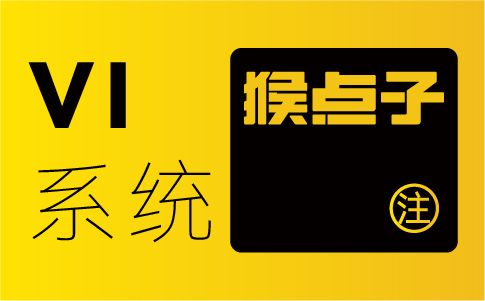 VI
系统

猴点子

注